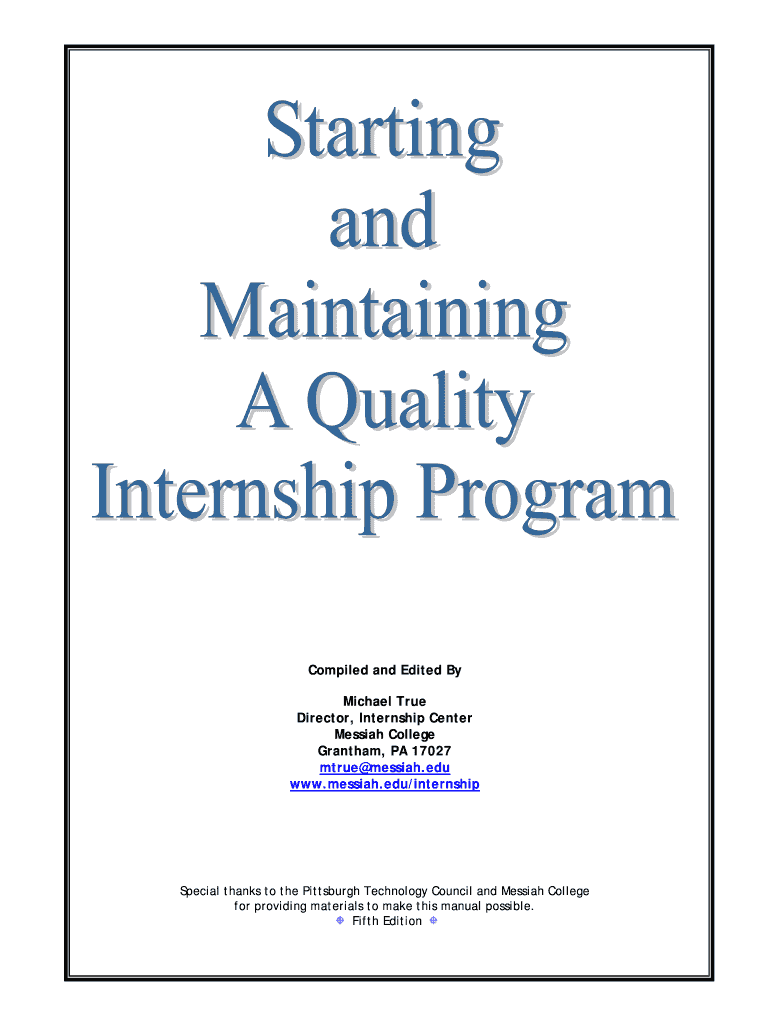 Starting
and
Maintaining
A Quality
Internship Program

Compiled and Edited By

Michael True
Director, Internship Center
Messiah College
Grantham, PA 17027
mtrue@messiah.edu
www.messiah.edu/internship

Special thanks to the Pittsburgh Technology Council and Messiah College for providing materials to make this manual possible.
Fifth Edition